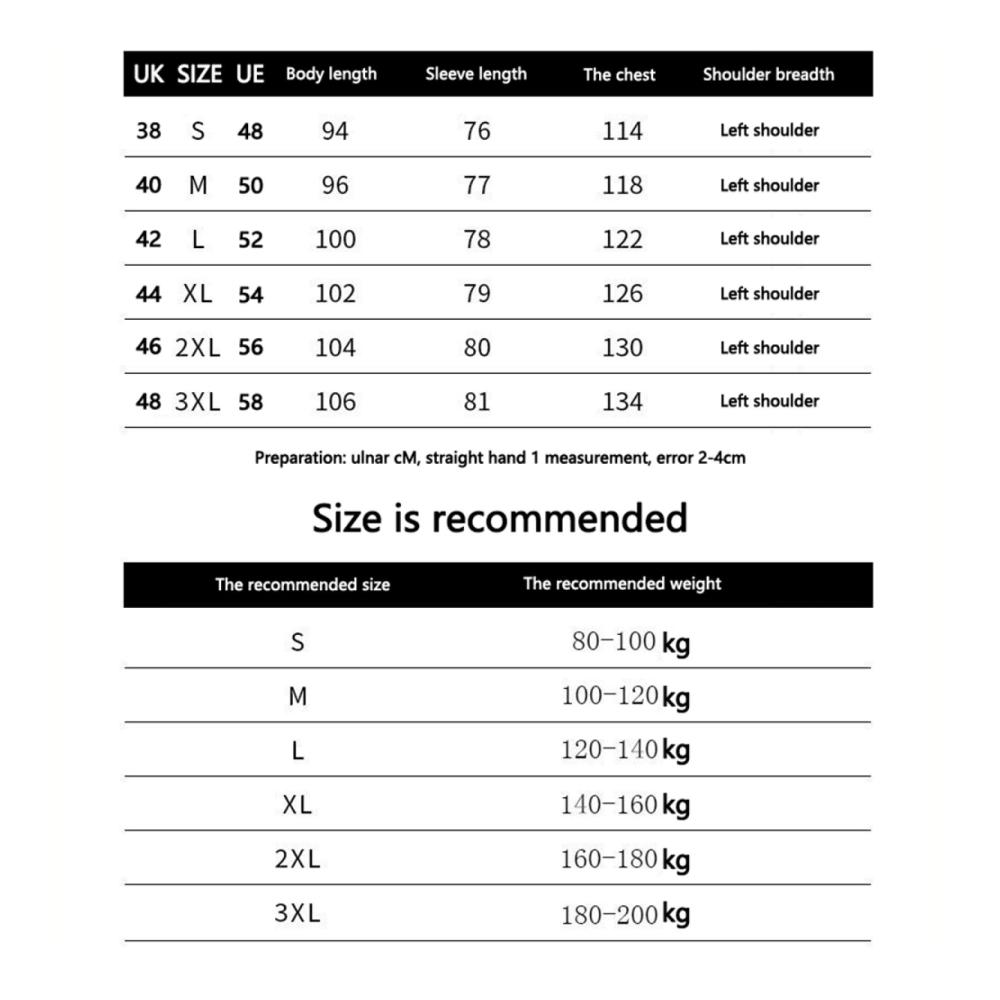 | UK | SIZE | UE | Body length | Sleeve length | The chest | Shoulder breadth |
|---|---|---|---|---|---|---|
| 38 | S | 48 | 94 | 76 | 114 | Left shoulder |
| 40 | M | 50 | 96 | 77 | 118 | Left shoulder |
| 42 | L | 52 | 100 | 78 | 122 | Left shoulder |
| 44 | XL | 54 | 102 | 79 | 126 | Left shoulder |
| 46 | 2XL | 56 | 104 | 80 | 130 | Left shoulder |
| 48 | 3XL | 58 | 106 | 81 | 134 | Left shoulder |

Preparation: ulnar cM, straight hand 1 measurement, error 2-4cm

Size is recommended

| The recommended size | The recommended weight |
|---|---|
| S | 80-100 kg |
| M | 100-120 kg |
| L | 120-140 kg |
| XL | 140-160 kg |
| 2XL | 160-180 kg |
| 3XL | 180-200 kg |